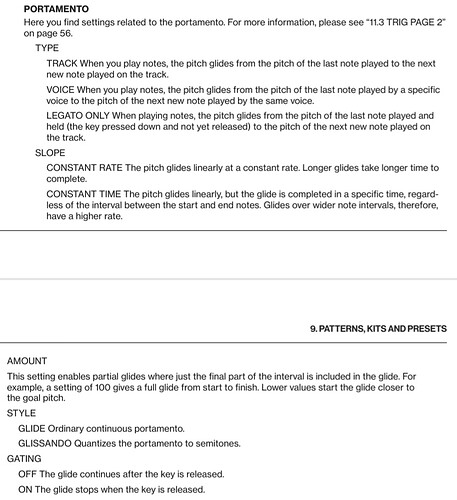 PORTAMENTO

Here you find settings related to the portamento. For more information, please see "11.3 TRIG PAGE 2" on page 56.

TYPE

TRACK When you play notes, the pitch glides from the pitch of the last note played to the next new note played on the track.

VOICE When you play notes, the pitch glides from the pitch of the last note played by a specific voice to the pitch of the next new note played by the same voice.

LEGATO ONLY When playing notes, the pitch glides from the pitch of the last note played and held (the key pressed down and not yet released) to the pitch of the next new note played on the track.

SLOPE

CONSTANT RATE The pitch glides linearly at a constant rate. Longer glides take longer time to complete.

CONSTANT TIME The pitch glides linearly, but the glide is completed in a specific time, regardless of the interval between the start and end notes. Glides over wider note intervals, therefore, have a higher rate.

9. PATTERNS, KITS AND PRESETS

AMOUNT

This setting enables partial glides where just the final part of the interval is included in the glide. For example, a setting of 100 gives a full glide from start to finish. Lower values start the glide closer to the goal pitch.

STYLE

GLIDE Ordinary continuous portamento.

GLISSANDO Quantizes the portamento to semitones.

GATING

OFF The glide continues after the key is released.

ON The glide stops when the key is released.